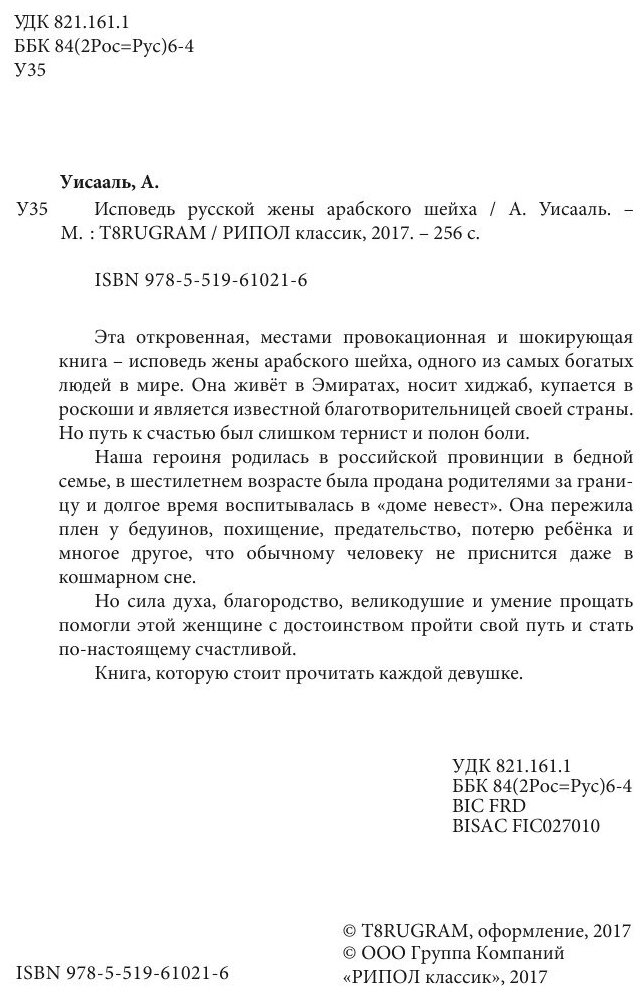 УДК 821.161.1
ББК 84(2Рос=Рус)6-4
У35

Уисааль, А.

У35 Исповедь русской жены арабского шейха / А. Уисааль. – М. : T8RUGRAM / РИПОЛ классик, 2017. – 256 с.

ISBN 978-5-519-61021-6

Эта откровенная, местами провокационная и шокирующая книга – исповедь жены арабского шейха, одного из самых богатых людей в мире. Она живёт в Эмиратах, носит хиджаб, купается в роскоши и является известной благотворительницей своей страны. Но путь к счастью был слишком тернист и полон боли.

Наша героиня родилась в российской провинции в бедной семье, в шестилетнем возрасте была продана родителями за границу и долгое время воспитывалась в «доме невест». Она пережила плен у бедуинов, похищение, предательство, потерю ребёнка и многое другое, что обычному человеку не приснится даже в кошмарном сне.

Но сила духа, благородство, великодушие и умение прощать помогли этой женщине с достоинством пройти свой путь и стать по-настоящему счастливой.

Книга, которую стоит прочитать каждой девушке.

УДК 821.161.1
ББК 84(2Рос=Рус)6-4
BIC FRD
BISAC FIC027010

© T8RUGRAM, оформление, 2017
© ООО Группа Компаний «РИПОЛ классик», 2017

ISBN 978-5-519-61021-6